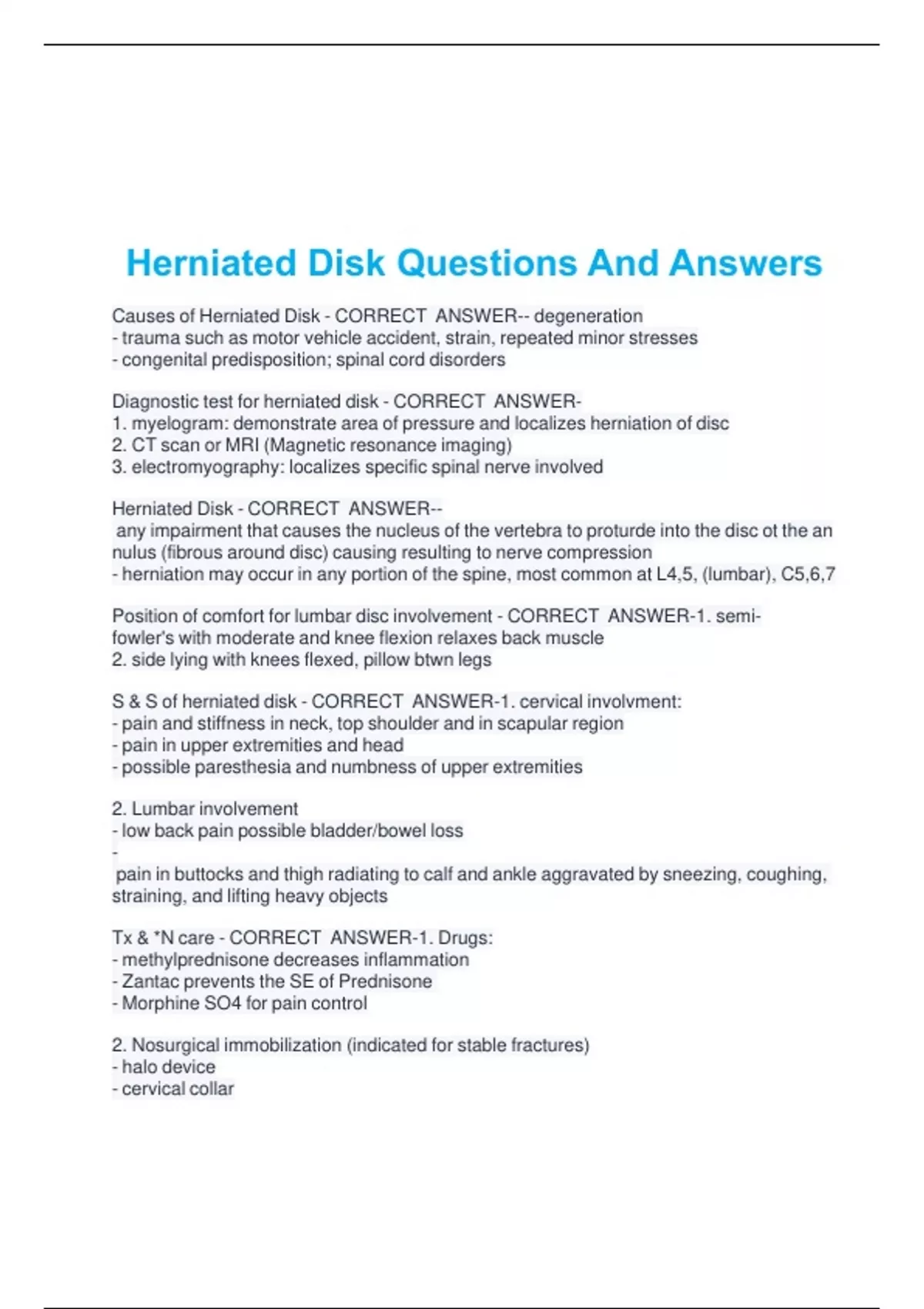 Herniated Disk Questions And Answers

Causes of Herniated Disk - CORRECT ANSWER-- degeneration
- trauma such as motor vehicle accident, strain, repeated minor stresses
- congenital predisposition; spinal cord disorders

Diagnostic test for herniated disk - CORRECT ANSWER-
1. myelogram: demonstrate area of pressure and localizes herniation of disc
2. CT scan or MRI (Magnetic resonance imaging)
3. electromyography: localizes specific spinal nerve involved

Herniated Disk - CORRECT ANSWER--
any impairment that causes the nucleus of the vertebra to proturde into the disc ot the annulus (fibrous around disc) causing resulting to nerve compression
- herniation may occur in any portion of the spine, most common at L4,5, (lumbar), C5,6,7

Position of comfort for lumbar disc involvement - CORRECT ANSWER-1. semi-fowler's with moderate and knee flexion relaxes back muscle
2. side lying with knees flexed, pillow btwn legs

S & S of herniated disk - CORRECT ANSWER-1. cervical involvment:
- pain and stiffness in neck, top shoulder and in scapular region
- pain in upper extremities and head
- possible paresthesia and numbness of upper extremities

2. Lumbar involvement
- low back pain possible bladder/bowel loss
-
pain in buttocks and thigh radiating to calf and ankle aggravated by sneezing, coughing, straining, and lifting heavy objects

Tx & *N care - CORRECT ANSWER-1. Drugs:
- methylprednisone decreases inflammation
- Zantac prevents the SE of Prednisone
- Morphine SO4 for pain control

2. Nosurgical immobilization (indicated for stable fractures)
- halo device
- cervical collar